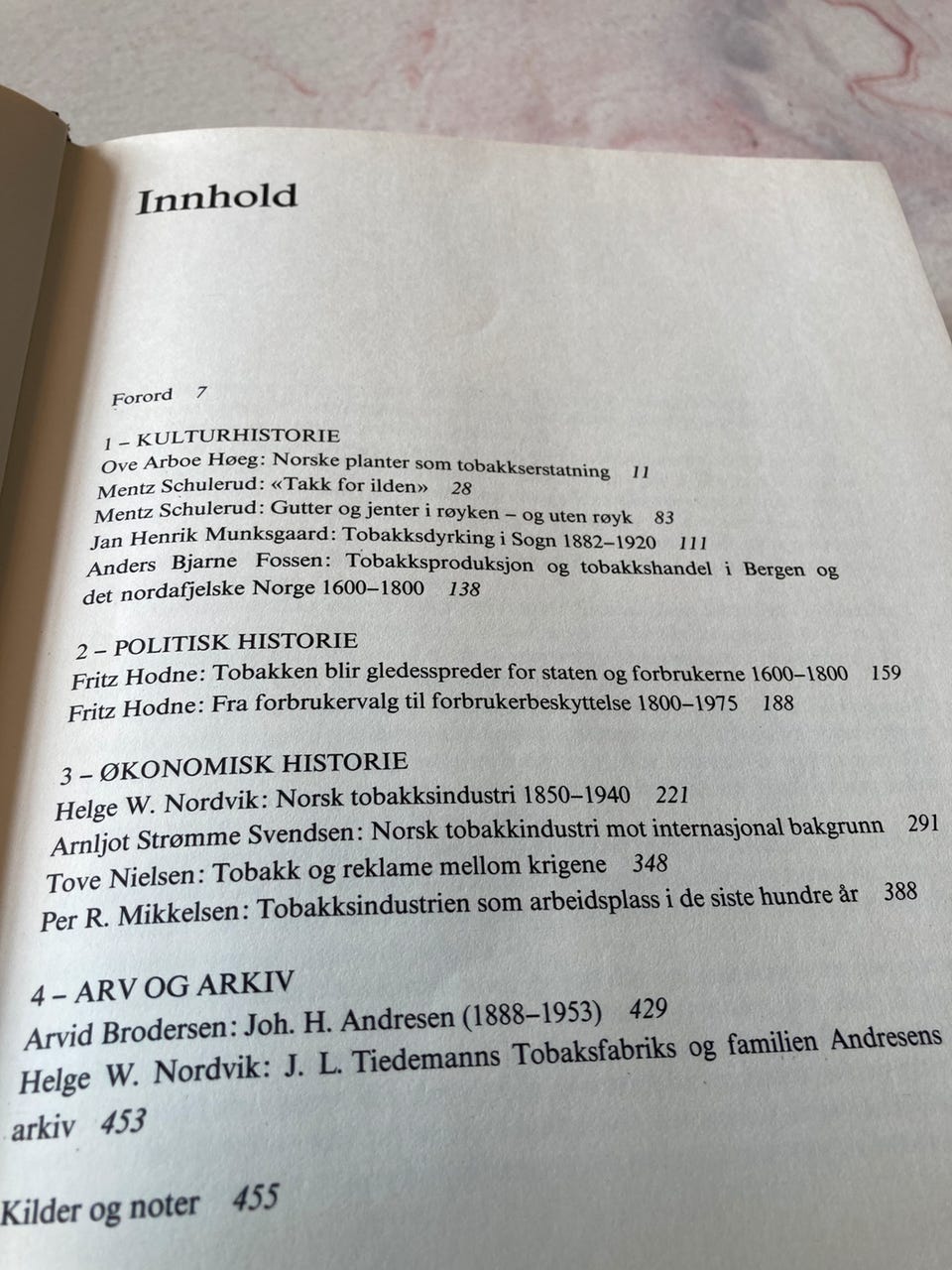 Innhold

Forord 7

1 – KULTURHISTORIE
Ove Arboe Høeg: Norske planter som tobakkserstatning 11
Mentz Schulerud: «Takk for ilden» 28
Mentz Schulerud: Gutter og jenter i røyken – og uten røyk 83
Jan Henrik Munksgaard: Tobakksdyrking i Sogn 1882–1920 111
Anders Bjarne Fossen: Tobakksproduksjon og tobakkshandel i Bergen og det nordafjelske Norge 1600–1800 138

2 – POLITISK HISTORIE
Fritz Hodne: Tobakken blir gledesspreder for staten og forbrukerne 1600–1800 159
Fritz Hodne: Fra forbrukervalg til forbrukerbeskyttelse 1800–1975 188

3 – ØKONOMISK HISTORIE
Helge W. Nordvik: Norsk tobakksindustri 1850–1940 221
Arnljot Strømme Svendsen: Norsk tobakkindustri mot internasjonal bakgrunn 291
Tove Nielsen: Tobakk og reklame mellom krigene 348
Per R. Mikkelsen: Tobakksindustrien som arbeidsplass i de siste hundre år 388

4 – ARV OG ARKIV
Arvid Brodersen: Joh. H. Andresen (1888–1953) 429
Helge W. Nordvik: J. L. Tiedemanns Tobaksfabriks og familien Andresens arkiv 453

Kilder og noter 455